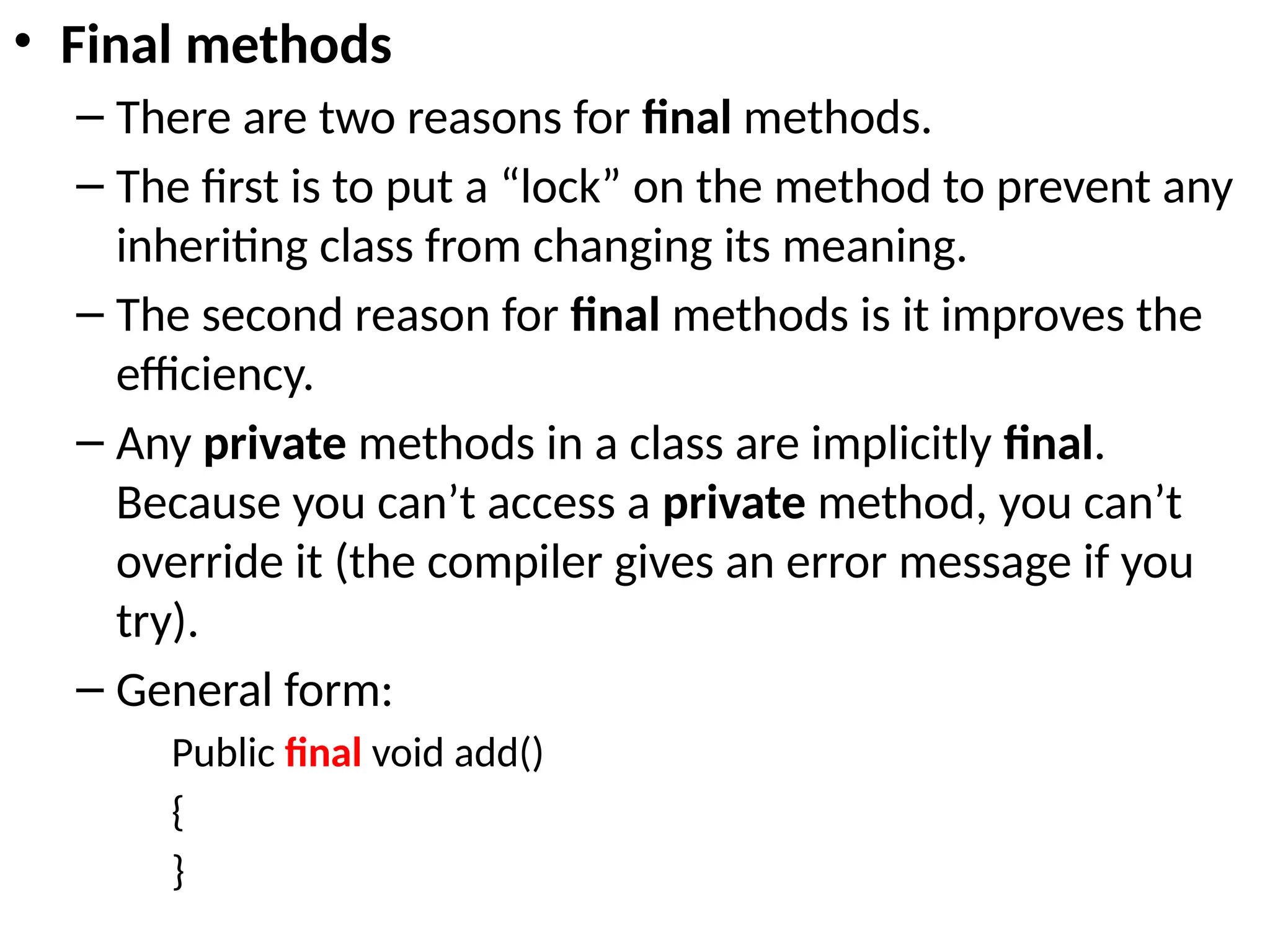 • Final methods

– There are two reasons for final methods.

– The first is to put a “lock” on the method to prevent any inheriting class from changing its meaning.

– The second reason for final methods is it improves the efficiency.

– Any private methods in a class are implicitly final. Because you can’t access a private method, you can’t override it (the compiler gives an error message if you try).

– General form:

Public final void add()
{
}